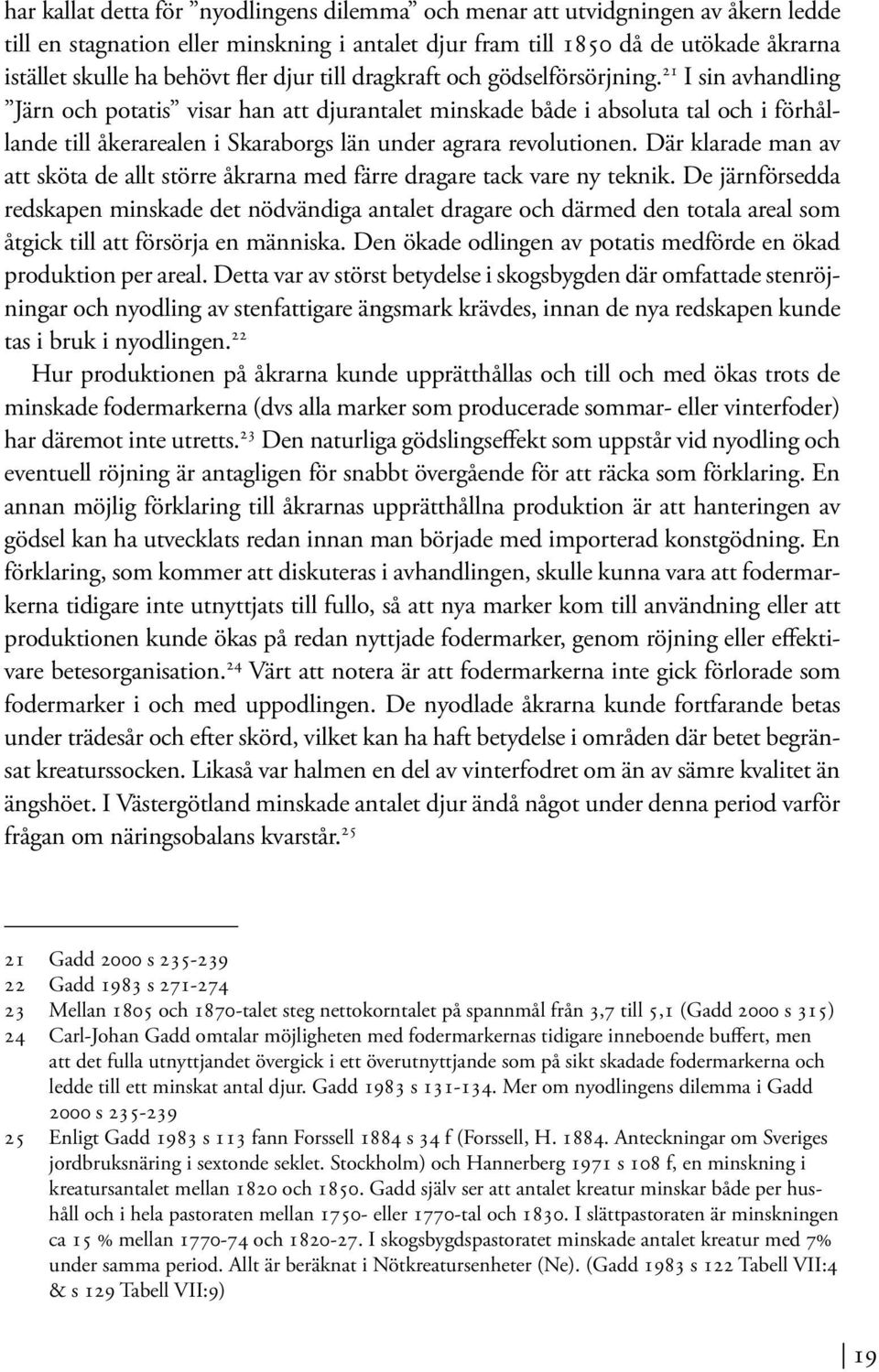 har kallat detta för ”nyodlingens dilemma” och menar att utvidgningen av åkern ledde till en stagnation eller minskning i antalet djur fram till 1850 då de utökade åkrarna istället skulle ha behövt fler djur till dragkraft och gödselförsörjning.$^{21}$ I sin avhandling ”Järn och potatis” visar han att djurantalet minskade både i absoluta tal och i förhållande till åkerarealen i Skaraborgs län under agrara revolutionen. Där klarade man av att sköta de allt större åkrarna med färre dragare tack vare ny teknik. De järnförsedda redskapen minskade det nödvändiga antalet dragare och därmed den totala areal som åtgick till att försörja en människa. Den ökade odlingen av potatis medförde en ökad produktion per areal. Detta var av störst betydelse i skogsbygden där omfattade stenröjningar och nyodling av stenfattigare ängsmark krävdes, innan de nya redskapen kunde tas i bruk i nyodlingen.$^{22}$

Hur produktionen på åkrarna kunde upprätthållas och till och med ökas trots de minskade fodermarkerna (dvs alla marker som producerade sommar- eller vinterfoder) har däremot inte utretts.$^{23}$ Den naturliga gödslingseffekt som uppstår vid nyodling och eventuell röjning är antagligen för snabbt övergående för att räcka som förklaring. En annan möjlig förklaring till åkrarnas upprätthållna produktion är att hanteringen av gödsel kan ha utvecklats redan innan man började med importerad konstgödning. En förklaring, som kommer att diskuteras i avhandlingen, skulle kunna vara att fodermarkerna tidigare inte utnyttjats till fullo, så att nya marker kom till användning eller att produktionen kunde ökas på redan nyttjade fodermarker, genom röjning eller effektivare betesorganisation.$^{24}$ Värt att notera är att fodermarkerna inte gick förlorade som fodermarker i och med uppodlingen. De nyodlade åkrarna kunde fortfarande betas under trädesår och efter skörd, vilket kan ha haft betydelse i områden där betet begränsat kreaturssocken. Likaså var halmen en del av vinterfodret om än av sämre kvalitet än ängshöet. I Västergötland minskade antalet djur ändå något under denna period varför frågan om näringsobalans kvarstår.$^{25}$

21 Gadd 2000 s 235-239
22 Gadd 1983 s 271-274
23 Mellan 1805 och 1870-talet steg nettokorntalet på spannmål från 3,7 till 5,1 (Gadd 2000 s 315)
24 Carl-Johan Gadd omtalar möjligheten med fodermarkernas tidigare inneboende buffert, men att det fulla utnyttjandet övergick i ett överutnyttjande som på sikt skadade fodermarkerna och ledde till ett minskat antal djur. Gadd 1983 s 131-134. Mer om nyodlingens dilemma i Gadd 2000 s 235-239
25 Enligt Gadd 1983 s 113 fann Forssell 1884 s 34 f (Forssell, H. 1884. Anteckningar om Sveriges jordbruksnäring i sextonde seklet. Stockholm) och Hannerberg 1971 s 108 f, en minskning i kreatursantalet mellan 1820 och 1850. Gadd själv ser att antalet kreatur minskar både per hushåll och i hela pastoraten mellan 1750- eller 1770-tal och 1830. I slättpastoraten är minskningen ca 15 % mellan 1770-74 och 1820-27. I skogsbygdspastoratet minskade antalet kreatur med 7% under samma period. Allt är beräknat i Nötkreatursenheter (Ne). (Gadd 1983 s 122 Tabell VII:4 & s 129 Tabell VII:9)

19